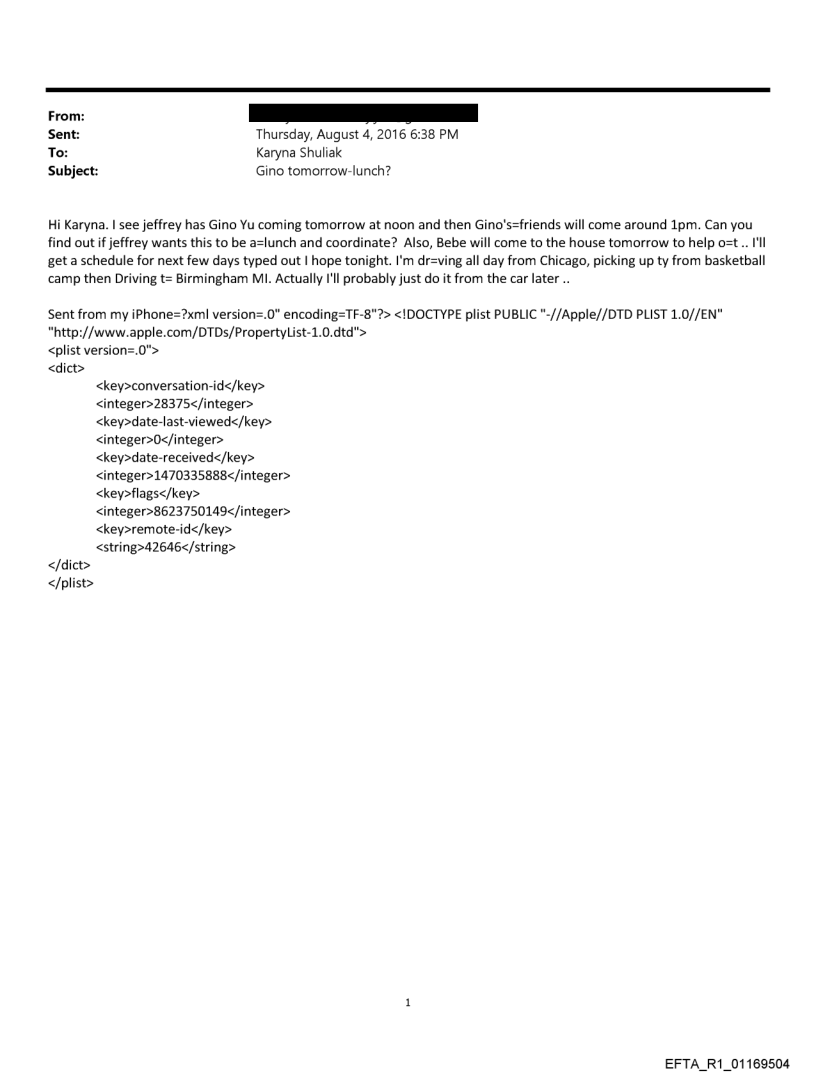 From:
Sent: Thursday, August 4, 2016 6:38 PM
To: Karyna Shuliak
Subject: Gino tomorrow-lunch?

Hi Karyna. I see jeffrey has Gino Yu coming tomorrow at noon and then Gino's=friends will come around 1pm. Can you find out if jeffrey wants this to be a=lunch and coordinate? Also, Bebe will come to the house tomorrow to help o=t .. I'll get a schedule for next few days typed out I hope tonight. I'm dr=ving all day from Chicago, picking up ty from basketball camp then Driving t= Birmingham MI. Actually I'll probably just do it from the car later ..

Sent from my iPhone=?xml version=.0" encoding=TF-8"?> <!DOCTYPE plist PUBLIC "-//Apple//DTD PLIST 1.0//EN" "http://www.apple.com/DTDs/PropertyList-1.0.dtd">
<plist version=.0">
<dict>
<key>conversation-id</key>
<integer>28375</integer>
<key>date-last-viewed</key>
<integer>0</integer>
<key>date-received</key>
<integer>1470335888</integer>
<key>flags</key>
<integer>8623750149</integer>
<key>remote-id</key>
<string>42646</string>
</dict>
</plist>

1

EFTA_R1_01169504